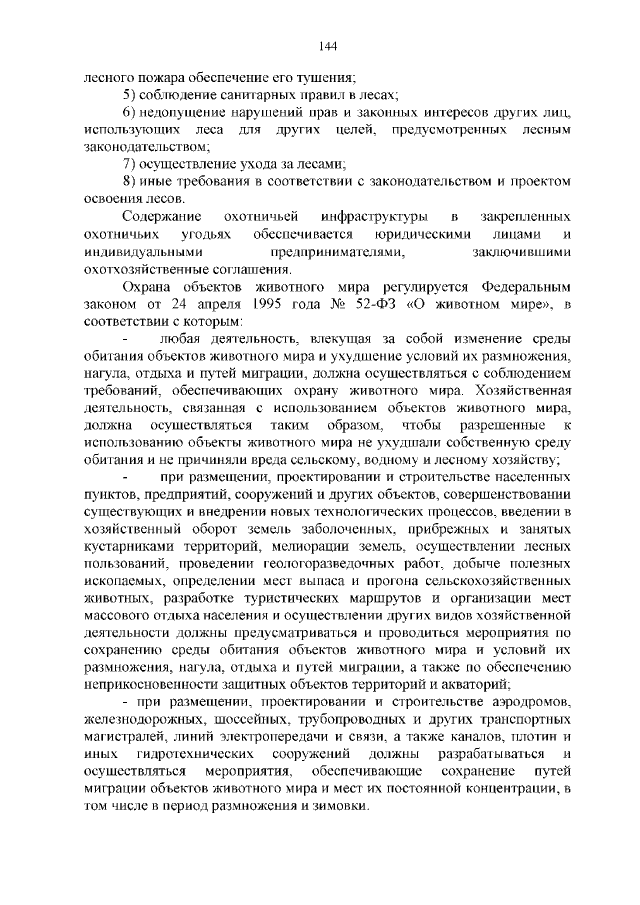 144

лесного пожара обеспечение его тушения;

5) соблюдение санитарных правил в лесах;

6) недопущение нарушений прав и законных интересов других лиц, использующих леса для других целей, предусмотренных лесным законодательством;

7) осуществление ухода за лесами;

8) иные требования в соответствии с законодательством и проектом освоения лесов.

Содержание охотничьей инфраструктуры в закрепленных охотничьих угодьях обеспечивается юридическими лицами и индивидуальными предпринимателями, заключившими охотхозяйственные соглашения.

Охрана объектов животного мира регулируется Федеральным законом от 24 апреля 1995 года № 52-ФЗ «О животном мире», в соответствии с которым:

- любая деятельность, влекущая за собой изменение среды обитания объектов животного мира и ухудшение условий их размножения, нагула, отдыха и путей миграции, должна осуществляться с соблюдением требований, обеспечивающих охрану животного мира. Хозяйственная деятельность, связанная с использованием объектов животного мира, должна осуществляться таким образом, чтобы разрешенные к использованию объекты животного мира не ухудшали собственную среду обитания и не причиняли вреда сельскому, водному и лесному хозяйству;

- при размещении, проектировании и строительстве населенных пунктов, предприятий, сооружений и других объектов, совершенствовании существующих и внедрении новых технологических процессов, введении в хозяйственный оборот земель заболоченных, прибрежных и занятых кустарниками территорий, мелиорации земель, осуществлении лесных пользований, проведении геологоразведочных работ, добыче полезных ископаемых, определении мест выпаса и прогона сельскохозяйственных животных, разработке туристических маршрутов и организации мест массового отдыха населения и осуществлении других видов хозяйственной деятельности должны предусматриваться и проводиться мероприятия по сохранению среды обитания объектов животного мира и условий их размножения, нагула, отдыха и путей миграции, а также по обеспечению неприкосновенности защитных объектов территорий и акваторий;

- при размещении, проектировании и строительстве аэродромов, железнодорожных, шоссейных, трубопроводных и других транспортных магистралей, линий электропередачи и связи, а также каналов, плотин и иных гидротехнических сооружений должны разрабатываться и осуществляться мероприятия, обеспечивающие сохранение путей миграции объектов животного мира и мест их постоянной концентрации, в том числе в период размножения и зимовки.